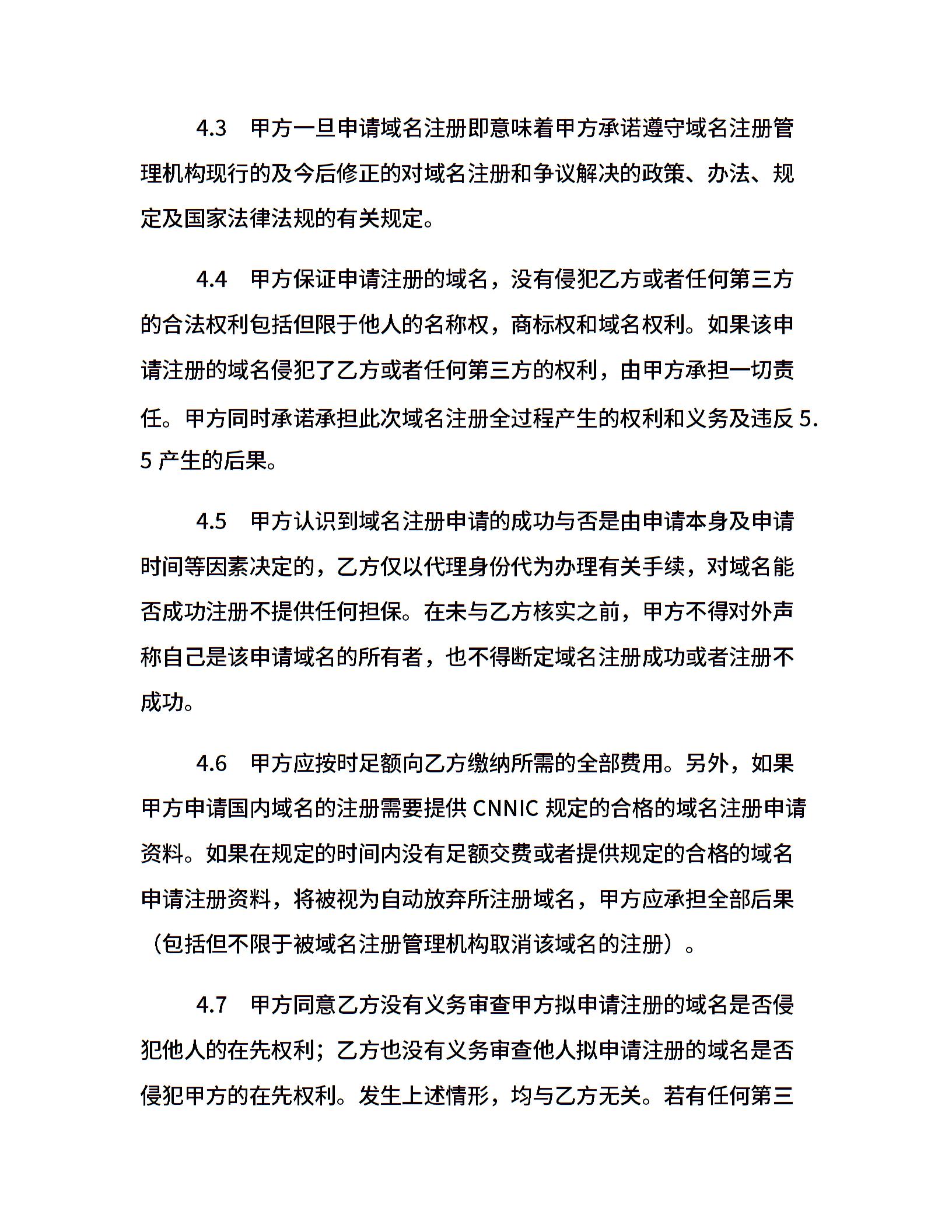 4.3　甲方一旦申请域名注册即意味着甲方承诺遵守域名注册管理机构现行的及今后修正的对域名注册和争议解决的政策、办法、规定及国家法律法规的有关规定。

4.4　甲方保证申请注册的域名，没有侵犯乙方或者任何第三方的合法权利包括但限于他人的名称权，商标权和域名权利。如果该申请注册的域名侵犯了乙方或者任何第三方的权利，由甲方承担一切责任。甲方同时承诺承担此次域名注册全过程产生的权利和义务及违反 5.5 产生的后果。

4.5　甲方认识到域名注册申请的成功与否是由申请本身及申请时间等因素决定的，乙方仅以代理身份代为办理有关手续，对域名能否成功注册不提供任何担保。在未与乙方核实之前，甲方不得对外声称自己是该申请域名的所有者，也不得断定域名注册成功或者注册不成功。

4.6　甲方应按时足额向乙方缴纳所需的全部费用。另外，如果甲方申请国内域名的注册需要提供 CNNIC 规定的合格的域名注册申请资料。如果在规定的时间内没有足额交费或者提供规定的合格的域名申请注册资料，将被视为自动放弃所注册域名，甲方应承担全部后果（包括但不限于被域名注册管理机构取消该域名的注册）。

4.7　甲方同意乙方没有义务审查甲方拟申请注册的域名是否侵犯他人的在先权利；乙方也没有义务审查他人拟申请注册的域名是否侵犯甲方的在先权利。发生上述情形，均与乙方无关。若有任何第三